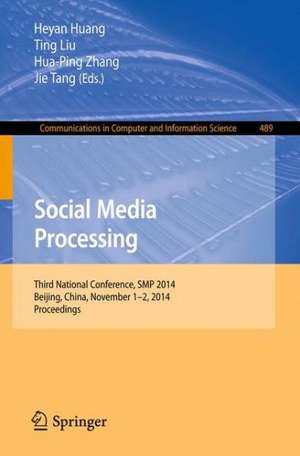 Heyan Huang
Ting Liu
Hua-Ping Zhang
Jie Tang (Eds.)

Communications in Computer and Information Science 489

Social Media Processing

Third National Conference, SMP 2014
Beijing, China, November 1–2, 2014
Proceedings

Springer